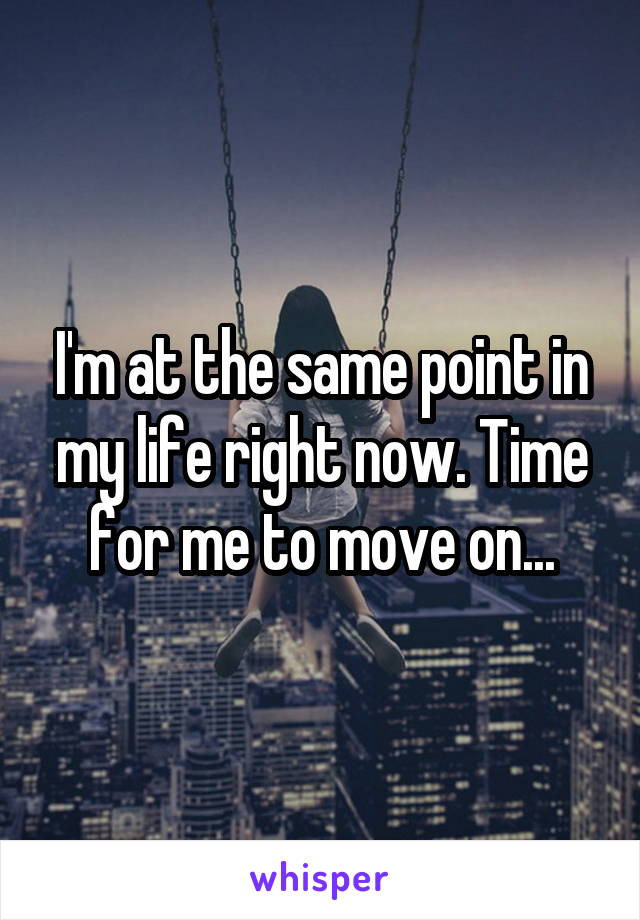 I'm at the same point in my life right now. Time for me to move on...

whisper